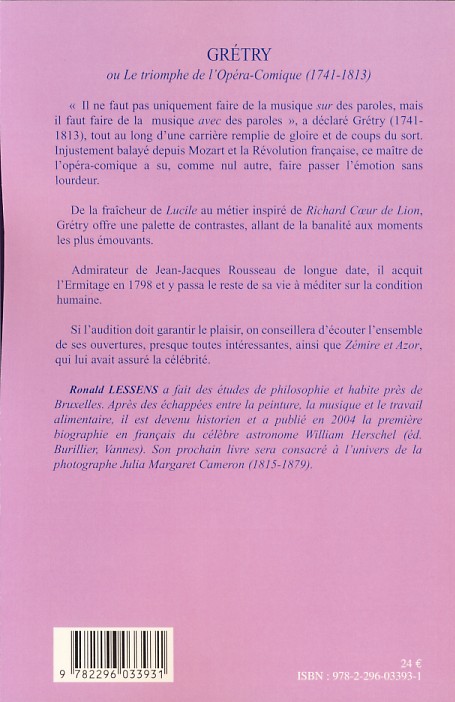 GRÉTRY

ou Le triomphe de l'Opéra-Comique (1741-1813)

« Il ne faut pas uniquement faire de la musique sur des paroles, mais il faut faire de la musique avec des paroles », a déclaré Grétry (1741-1813), tout au long d'une carrière remplie de gloire et de coups du sort. Injustement balayé depuis Mozart et la Révolution française, ce maître de l'opéra-comique a su, comme nul autre, faire passer l'émotion sans lourdeur.

De la fraîcheur de Lucile au métier inspiré de Richard Cœur de Lion, Grétry offre une palette de contrastes, allant de la banalité aux moments les plus émouvants.

Admirateur de Jean-Jacques Rousseau de longue date, il acquit l'Ermitage en 1798 et y passa le reste de sa vie à méditer sur la condition humaine.

Si l'audition doit garantir le plaisir, on conseillera d'écouter l'ensemble de ses ouvertures, presque toutes intéressantes, ainsi que Zémire et Azor, qui lui avait assuré la célébrité.

Ronald LESSENS a fait des études de philosophie et habite près de Bruxelles. Après des échappées entre la peinture, la musique et le travail alimentaire, il est devenu historien et a publié en 2004 la première biographie en français du célèbre astronome William Herschel (éd. Burillier, Vannes). Son prochain livre sera consacré à l'univers de la photographe Julia Margaret Cameron (1815-1879).

9 782296 033931

24 €
ISBN : 978-2-296-03393-1